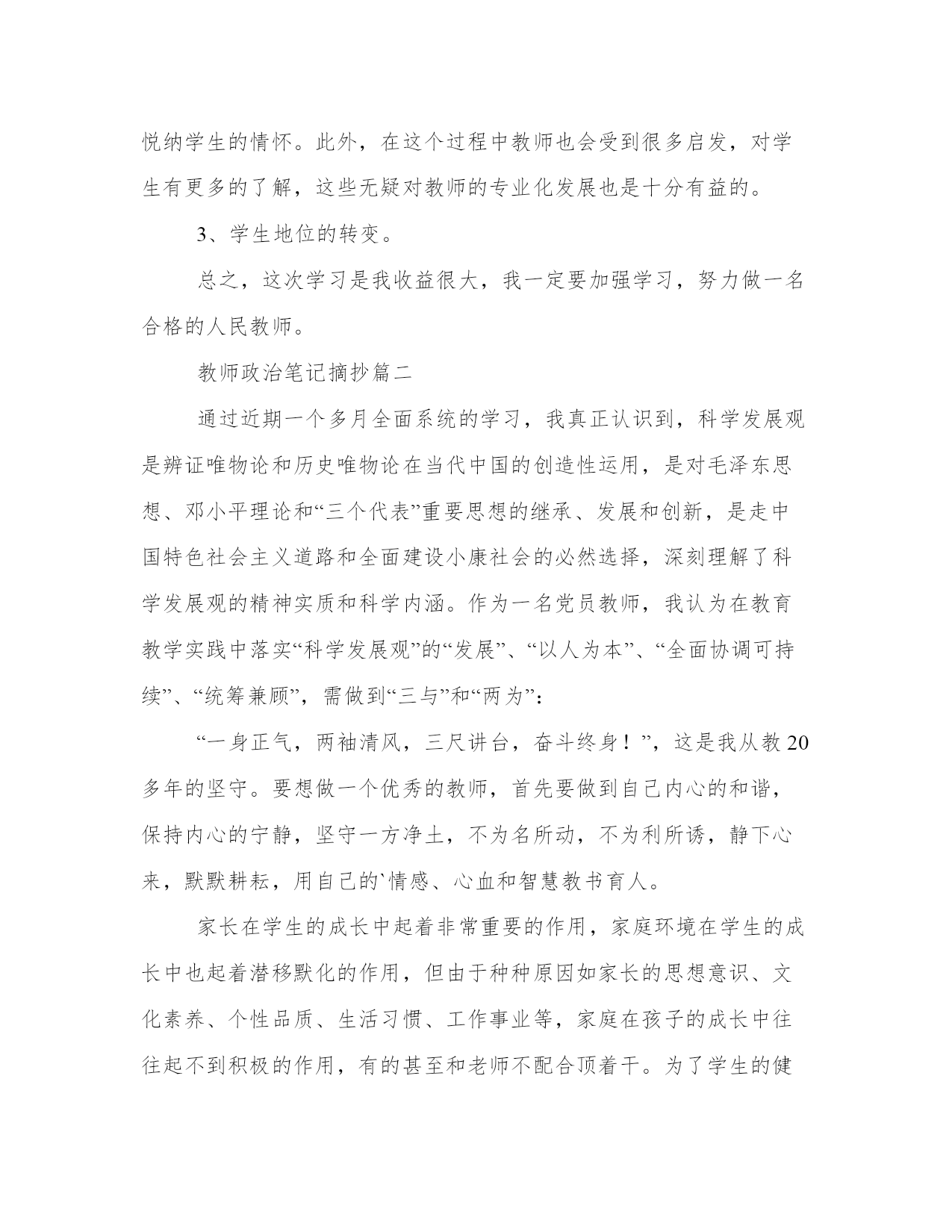 悦纳学生的情怀。此外，在这个过程中教师也会受到很多启发，对学生有更多的了解，这些无疑对教师的专业化发展也是十分有益的。

3、学生地位的转变。

总之，这次学习是我收益很大，我一定要加强学习，努力做一名合格的人民教师。

教师政治笔记摘抄篇二

通过近期一个多月全面系统的学习，我真正认识到，科学发展观是辨证唯物论和历史唯物论在当代中国的创造性运用，是对毛泽东思想、邓小平理论和“三个代表”重要思想的继承、发展和创新，是走中国特色社会主义道路和全面建设小康社会的必然选择，深刻理解了科学发展观的精神实质和科学内涵。作为一名党员教师，我认为在教育教学实践中落实“科学发展观”的“发展”、“以人为本”、“全面协调可持续”、“统筹兼顾”，需做到“三与”和“两为”：

“一身正气，两袖清风，三尺讲台，奋斗终身！”，这是我从教20多年的坚守。要想做一个优秀的教师，首先要做到自己内心的和谐，保持内心的宁静，坚守一方净土，不为名所动，不为利所诱，静下心来，默默耕耘，用自己的`情感、心血和智慧教书育人。

家长在学生的成长中起着非常重要的作用，家庭环境在学生的成长中也起着潜移默化的作用，但由于种种原因如家长的思想意识、文化素养、个性品质、生活习惯、工作事业等，家庭在孩子的成长中往往起不到积极的作用，有的甚至和老师不配合顶着干。为了学生的健